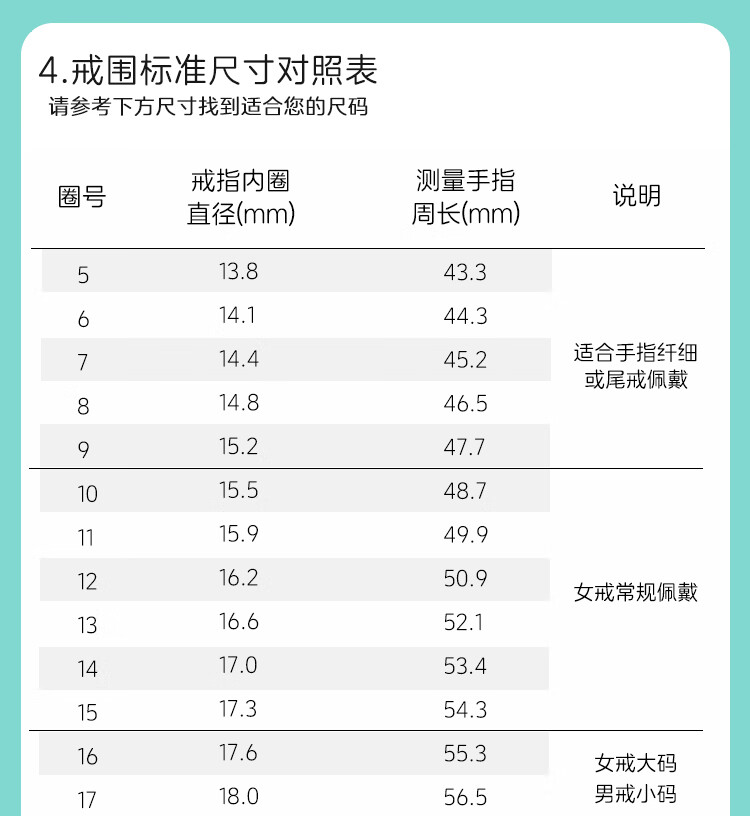 4.戒围标准尺寸对照表
请参考下方尺寸找到适合您的尺码

| 圈号 | 戒指内圈直径(mm) | 测量手指周长(mm) | 说明 |
|---|---|---|---|
| 5 | 13.8 | 43.3 | 适合手指纤细或尾戒佩戴 |
| 6 | 14.1 | 44.3 | |
| 7 | 14.4 | 45.2 | |
| 8 | 14.8 | 46.5 | |
| 9 | 15.2 | 47.7 | |
| 10 | 15.5 | 48.7 | 女戒常规佩戴 |
| 11 | 15.9 | 49.9 | |
| 12 | 16.2 | 50.9 | |
| 13 | 16.6 | 52.1 | |
| 14 | 17.0 | 53.4 | |
| 15 | 17.3 | 54.3 | |
| 16 | 17.6 | 55.3 | 女戒大码男戒小码 |
| 17 | 18.0 | 56.5 | |